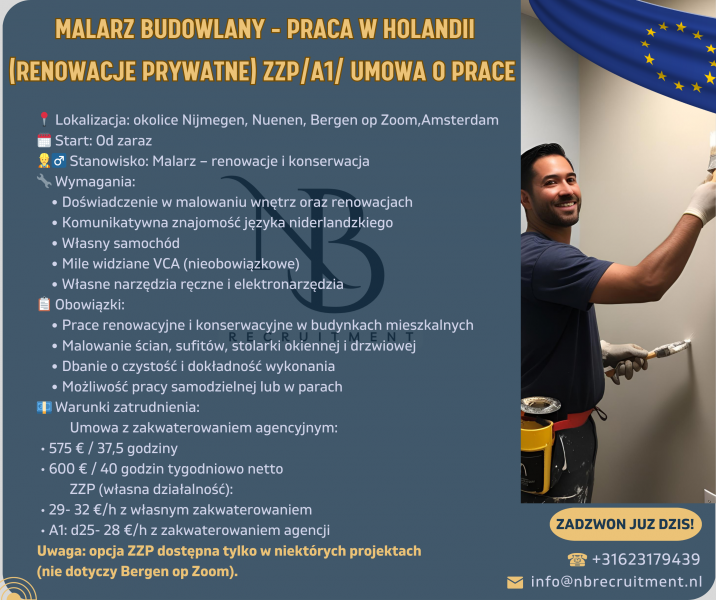 MALARZ BUDOWLANY - PRACA W HOLANDII (RENOWACJE PRYWATNE) ZZP/A1/ UMOWA O PRACE

📍 Lokalizacja: okolice Nijmegen, Nuenen, Bergen op Zoom,Amsterdam
🗓️ Start: Od zaraz
👷‍♂️ Stanowisko: Malarz – renowacje i konserwacja
🔧 Wymagania:
• Doświadczenie w malowaniu wnętrz oraz renowacjach
• Komunikatywna znajomość języka niderlandzkiego
• Własny samochód
• Mile widziane VCA (nieobowiązkowe)
• Własne narzędzia ręczne i elektronarzędzia
📋 Obowiązki:
• Prace renowacyjne i konserwacyjne w budynkach mieszkalnych
• Malowanie ścian, sufitów, stolarki okiennej i drzwiowej
• Dbanie o czystość i dokładność wykonania
• Możliwość pracy samodzielnej lub w parach
💶 Warunki zatrudnienia:
Umowa z zakwaterowaniem agencyjnym:
• 575 € / 37,5 godziny
• 600 € / 40 godzin tygodniowo netto
ZZP (własna działalność):
• 29- 32 €/h z własnym zakwaterowaniem
• A1: d25- 28 €/h z zakwaterowaniem agencji
Uwaga: opcja ZZP dostępna tylko w niektórych projektach (nie dotyczy Bergen op Zoom).

NB RECRUITMENT

ZADZWON JUZ DZIS!
☎ +31623179439
✉ info@nbrecruitment.nl